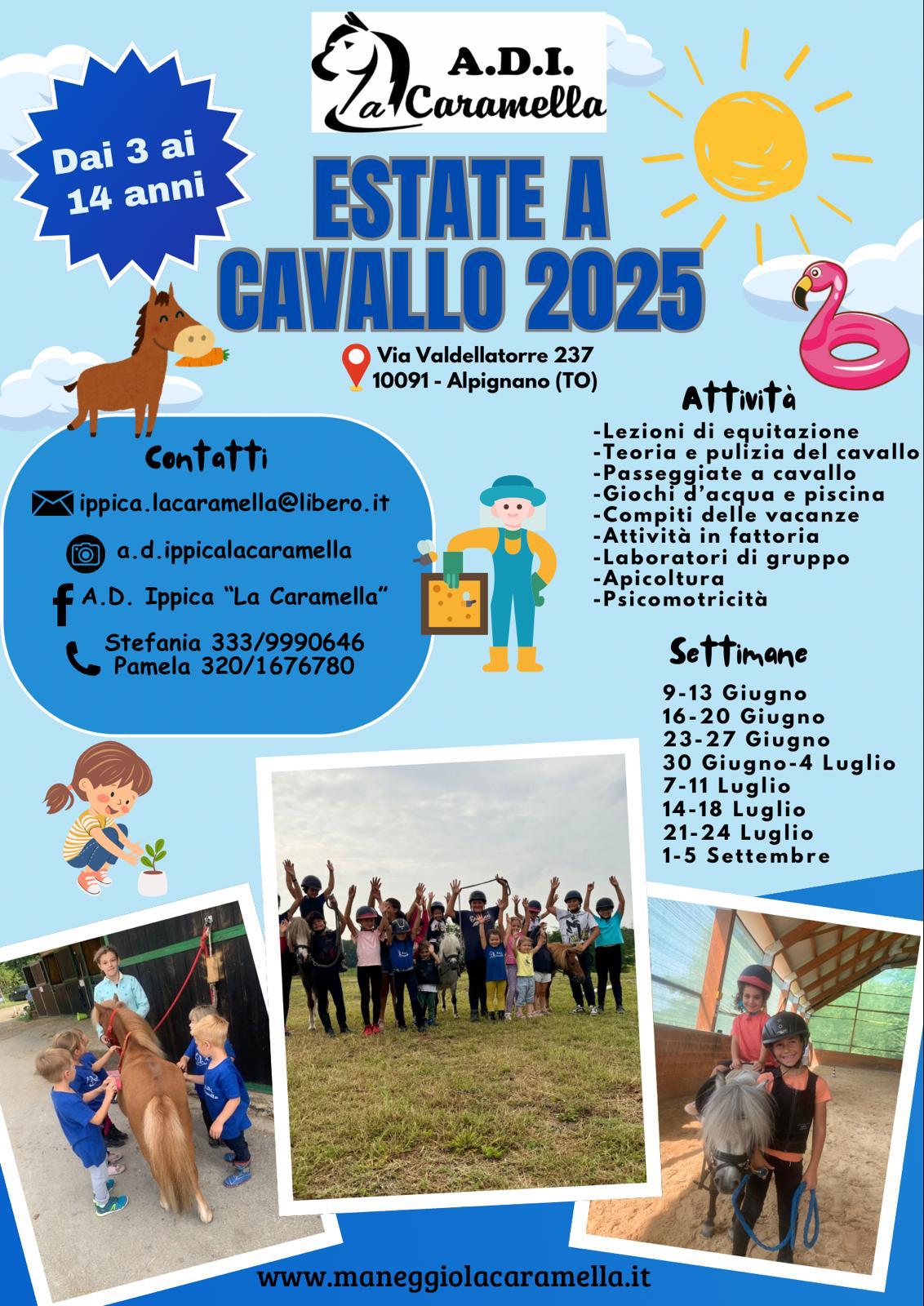 A.D.I.
La Caramella

Dai 3 ai 14 anni

ESTATE A CAVALLO 2025

Via Valdellatorre 237
10091 - Alpignano (TO)

Contatti

ippica.lacaramella@libero.it

a.d.ippicalacaramella

A.D. Ippica "La Caramella"

Stefania 333/9990646
Pamela 320/1676780

Attività

-Lezioni di equitazione
-Teoria e pulizia del cavallo
-Passeggiate a cavallo
-Giochi d'acqua e piscina
-Compiti delle vacanze
-Attività in fattoria
-Laboratori di gruppo
-Apicoltura
-Psicomotricità

Settimane

9-13 Giugno
16-20 Giugno
23-27 Giugno
30 Giugno-4 Luglio
7-11 Luglio
14-18 Luglio
21-24 Luglio
1-5 Settembre

www.maneggiolacaramella.it